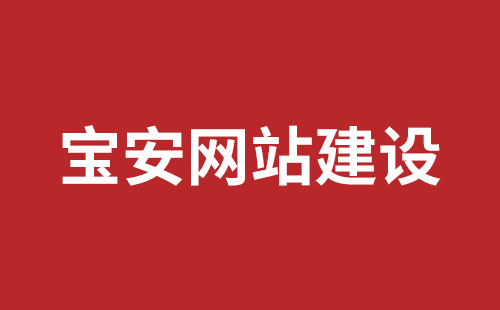 宝安网站建设